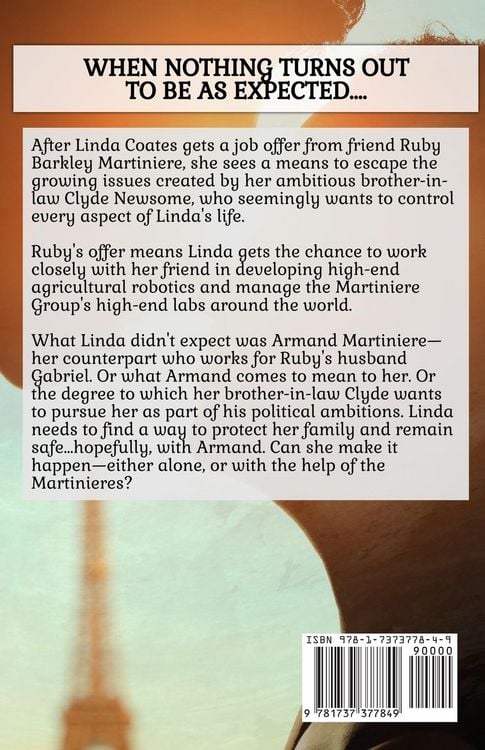 WHEN NOTHING TURNS OUT TO BE AS EXPECTED....

After Linda Coates gets a job offer from friend Ruby Barkley Martiniere, she sees a means to escape the growing issues created by her ambitious brother-in-law Clyde Newsome, who seemingly wants to control every aspect of Linda's life.

Ruby's offer means Linda gets the chance to work closely with her friend in developing high-end agricultural robotics and manage the Martiniere Group's high-end labs around the world.

What Linda didn't expect was Armand Martiniere—her counterpart who works for Ruby's husband Gabriel. Or what Armand comes to mean to her. Or the degree to which her brother-in-law Clyde wants to pursue her as part of his political ambitions. Linda needs to find a way to protect her family and remain safe...hopefully, with Armand. Can she make it happen—either alone, or with the help of the Martinieres?

ISBN 978-1-7373778-4-9

90000

9 781737 377849